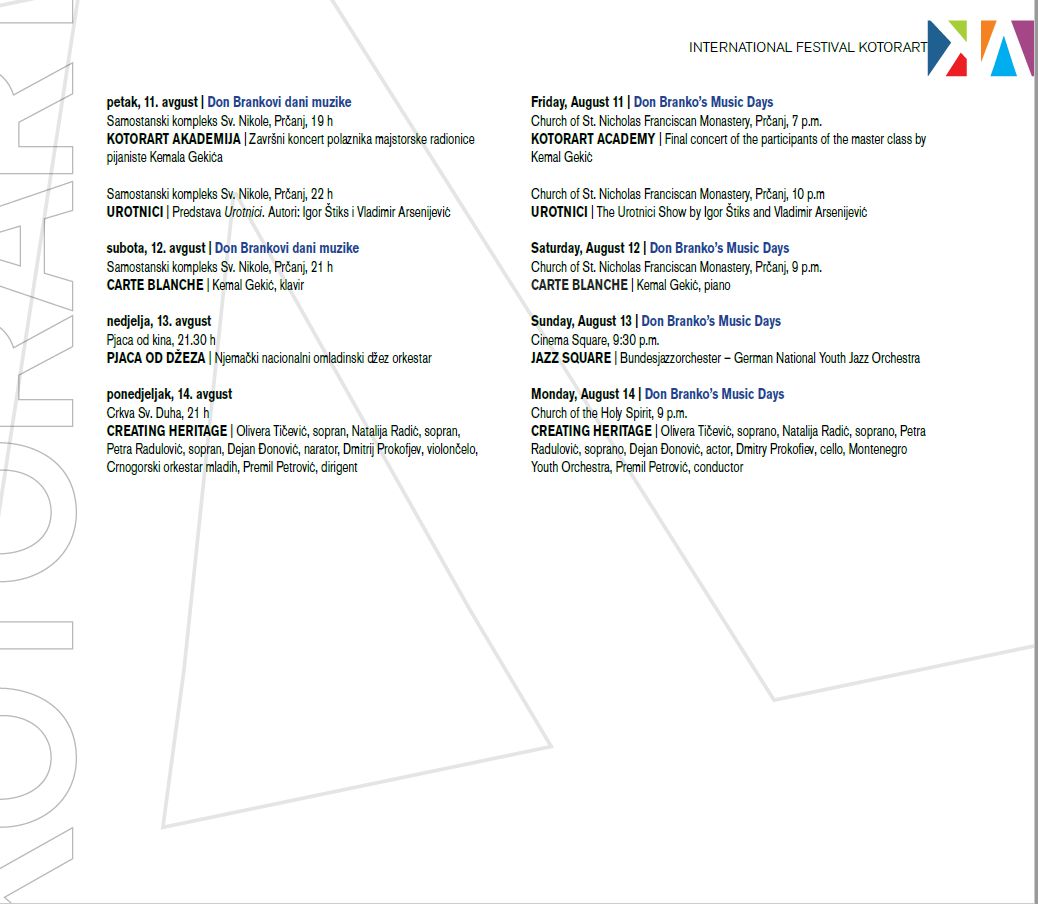 INTERNATIONAL FESTIVAL KOTORART

KOTORART

petak, 11. avgust | Don Brankovi dani muzike
Samostanski kompleks Sv. Nikole, Prčanj, 19 h
KOTORART AKADEMIJA | Završni koncert polaznika majstorske radionice pijaniste Kemala Gekića

Samostanski kompleks Sv. Nikole, Prčanj, 22 h
UROTNICI | Predstava Urotnici. Autori: Igor Štiks i Vladimir Arsenijević

subota, 12. avgust | Don Brankovi dani muzike
Samostanski kompleks Sv. Nikole, Prčanj, 21 h
CARTE BLANCHE | Kemal Gekić, klavir

nedjelja, 13. avgust
Pjaca od kina, 21.30 h
PJACA OD DŽEZA | Njemački nacionalni omladinski džez orkestar

ponedjeljak, 14. avgust
Crkva Sv. Duha, 21 h
CREATING HERITAGE | Olivera Tičević, sopran, Natalija Radić, sopran, Petra Radulović, sopran, Dejan Đonović, narator, Dmitrij Prokofjev, violončelo, Crnogorski orkestar mladih, Premil Petrović, dirigent

Friday, August 11 | Don Branko's Music Days
Church of St. Nicholas Franciscan Monastery, Prčanj, 7 p.m.
KOTORART ACADEMY | Final concert of the participants of the master class by Kemal Gekić

Church of St. Nicholas Franciscan Monastery, Prčanj, 10 p.m
UROTNICI | The Urotnici Show by Igor Štiks and Vladimir Arsenijević

Saturday, August 12 | Don Branko's Music Days
Church of St. Nicholas Franciscan Monastery, Prčanj, 9 p.m.
CARTE BLANCHE | Kemal Gekić, piano

Sunday, August 13 | Don Branko's Music Days
Cinema Square, 9:30 p.m.
JAZZ SQUARE | Bundesjazzorchester – German National Youth Jazz Orchestra

Monday, August 14 | Don Branko's Music Days
Church of the Holy Spirit, 9 p.m.
CREATING HERITAGE | Olivera Tičević, soprano, Natalija Radić, soprano, Petra Radulović, soprano, Dejan Đonović, actor, Dmitry Prokofiev, cello, Montenegro Youth Orchestra, Premil Petrović, conductor